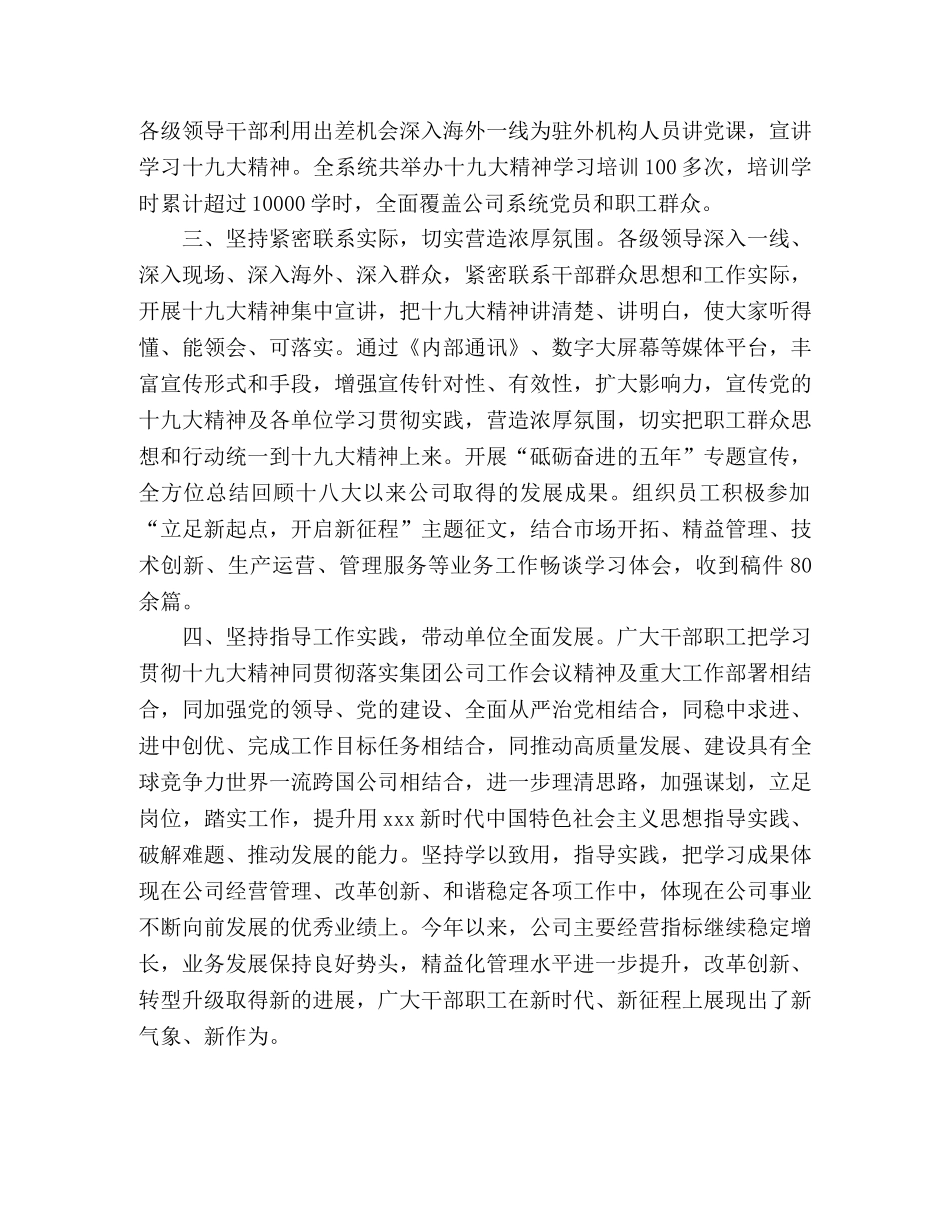 各级领导干部利用出差机会深入海外一线为驻外机构人员讲党课，宣讲学习十九大精神。全系统共举办十九大精神学习培训 100 多次，培训学时累计超过 10000 学时，全面覆盖公司系统党员和职工群众。

三、坚持紧密联系实际，切实营造浓厚氛围。各级领导深入一线、深入现场、深入海外、深入群众，紧密联系干部群众思想和工作实际，开展十九大精神集中宣讲，把十九大精神讲清楚、讲明白，使大家听得懂、能领会、可落实。通过《内部通讯》、数字大屏幕等媒体平台，丰富宣传形式和手段，增强宣传针对性、有效性，扩大影响力，宣传党的十九大精神及各单位学习贯彻实践，营造浓厚氛围，切实把职工群众思想和行动统一到十九大精神上来。开展“砥砺奋进的五年”专题宣传，全方位总结回顾十八大以来公司取得的发展成果。组织员工积极参加“立足新起点，开启新征程”主题征文，结合市场开拓、精益管理、技术创新、生产运营、管理服务等业务工作畅谈学习体会，收到稿件 80 余篇。

四、坚持指导工作实践，带动单位全面发展。广大干部职工把学习贯彻十九大精神同贯彻落实集团公司工作会议精神及重大工作部署相结合，同加强党的领导、党的建设、全面从严治党相结合，同稳中求进、进中创优、完成工作目标任务相结合，同推动高质量发展、建设具有全球竞争力世界一流跨国公司相结合，进一步理清思路，加强谋划，立足岗位，踏实工作，提升用 xxx 新时代中国特色社会主义思想指导实践、破解难题、推动发展的能力。坚持学以致用，指导实践，把学习成果体现在公司经营管理、改革创新、和谐稳定各项工作中，体现在公司事业不断向前发展的优秀业绩上。今年以来，公司主要经营指标继续稳定增长，业务发展保持良好势头，精益化管理水平进一步提升，改革创新、转型升级取得新的进展，广大干部职工在新时代、新征程上展现出了新气象、新作为。